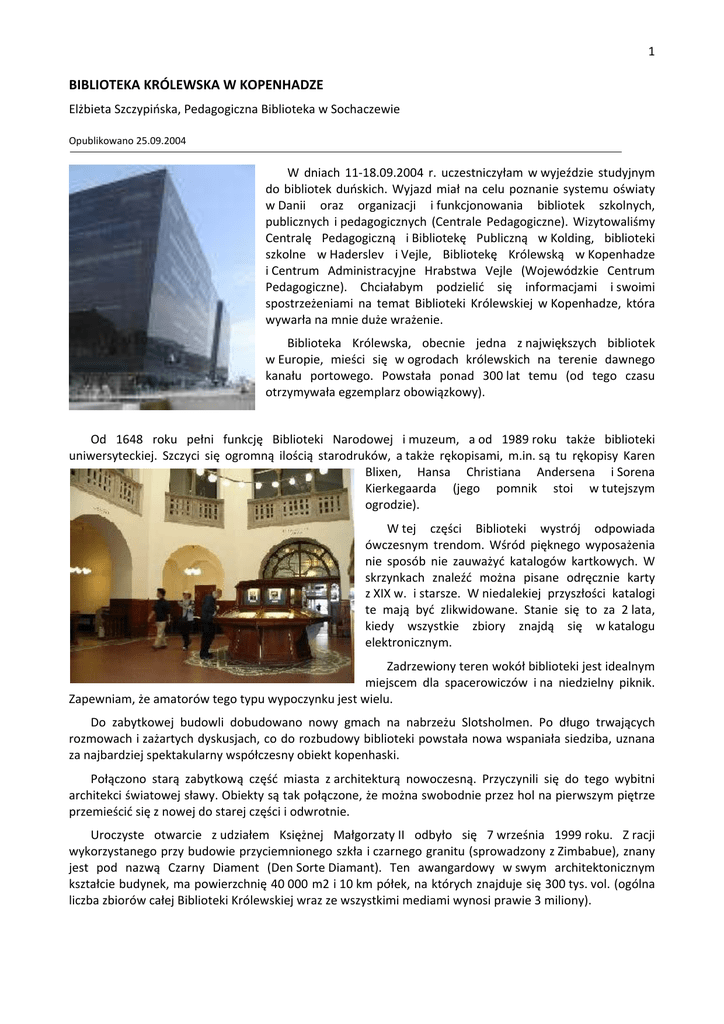 1

BIBLIOTEKA KRÓLEWSKA W KOPENHADZE

Elżbieta Szczypińska, Pedagogiczna Biblioteka w Sochaczewie

Opublikowano 25.09.2004

W dniach 11-18.09.2004 r. uczestniczyłam w wyjeździe studyjnym do bibliotek duńskich. Wyjazd miał na celu poznanie systemu oświaty w Danii oraz organizacji i funkcjonowania bibliotek szkolnych, publicznych i pedagogicznych (Centrale Pedagogiczne). Wizytowaliśmy Centralę Pedagogiczną i Bibliotekę Publiczną w Kolding, biblioteki szkolne w Haderslev i Vejle, Bibliotekę Królewską w Kopenhadze i Centrum Administracyjne Hrabstwa Vejle (Wojewódzkie Centrum Pedagogiczne). Chciałabym podzielić się informacjami i swoimi spostrzeżeniami na temat Biblioteki Królewskiej w Kopenhadze, która wywarła na mnie duże wrażenie.

Biblioteka Królewska, obecnie jedna z największych bibliotek w Europie, mieści się w ogrodach królewskich na terenie dawnego kanału portowego. Powstała ponad 300 lat temu (od tego czasu otrzymywała egzemplarz obowiązkowy).

Od 1648 roku pełni funkcję Biblioteki Narodowej i muzeum, a od 1989 roku także biblioteki uniwersyteckiej. Szczyci się ogromną ilością starodruków, a także rękopisami, m.in. są tu rękopisy Karen Blixen, Hansa Christiana Andersena i Sorena Kierkegaarda (jego pomnik stoi w tutejszym ogrodzie).

W tej części Biblioteki wystrój odpowiada ówczesnym trendom. Wśród pięknego wyposażenia nie sposób nie zauważyć katalogów kartkowych. W skrzynkach znaleźć można pisane odręcznie karty z XIX w. i starsze. W niedalekiej przyszłości katalogi te mają być zlikwidowane. Stanie się to za 2 lata, kiedy wszystkie zbiory znajdą się w katalogu elektronicznym.

Zadrzewiony teren wokół biblioteki jest idealnym miejscem dla spacerowiczów i na niedzielny piknik. Zapewniam, że amatorów tego typu wypoczynku jest wielu.

Do zabytkowej budowli dobudowano nowy gmach na nabrzeżu Slotsholmen. Po długo trwających rozmowach i zażartych dyskusjach, co do rozbudowy biblioteki powstała nowa wspaniała siedziba, uznana za najbardziej spektakularny współczesny obiekt kopenhaski.

Połączono starą zabytkową część miasta z architekturą nowoczesną. Przyczynili się do tego wybitni architekci światowej sławy. Obiekty są tak połączone, że można swobodnie przez hol na pierwszym piętrze przemieścić się z nowej do starej części i odwrotnie.

Uroczyste otwarcie z udziałem Księżnej Małgorzaty II odbyło się 7 września 1999 roku. Z racji wykorzystanego przy budowie przyciemnionego szkła i czarnego granitu (sprowadzony z Zimbabue), znany jest pod nazwą Czarny Diament (Den Sorte Diamant). Ten awangardowy w swym architektonicznym kształcie budynek, ma powierzchnię 40 000 m2 i 10 km półek, na których znajduje się 300 tys. vol. (ogólna liczba zbiorów całej Biblioteki Królewskiej wraz ze wszystkimi mediami wynosi prawie 3 miliony).